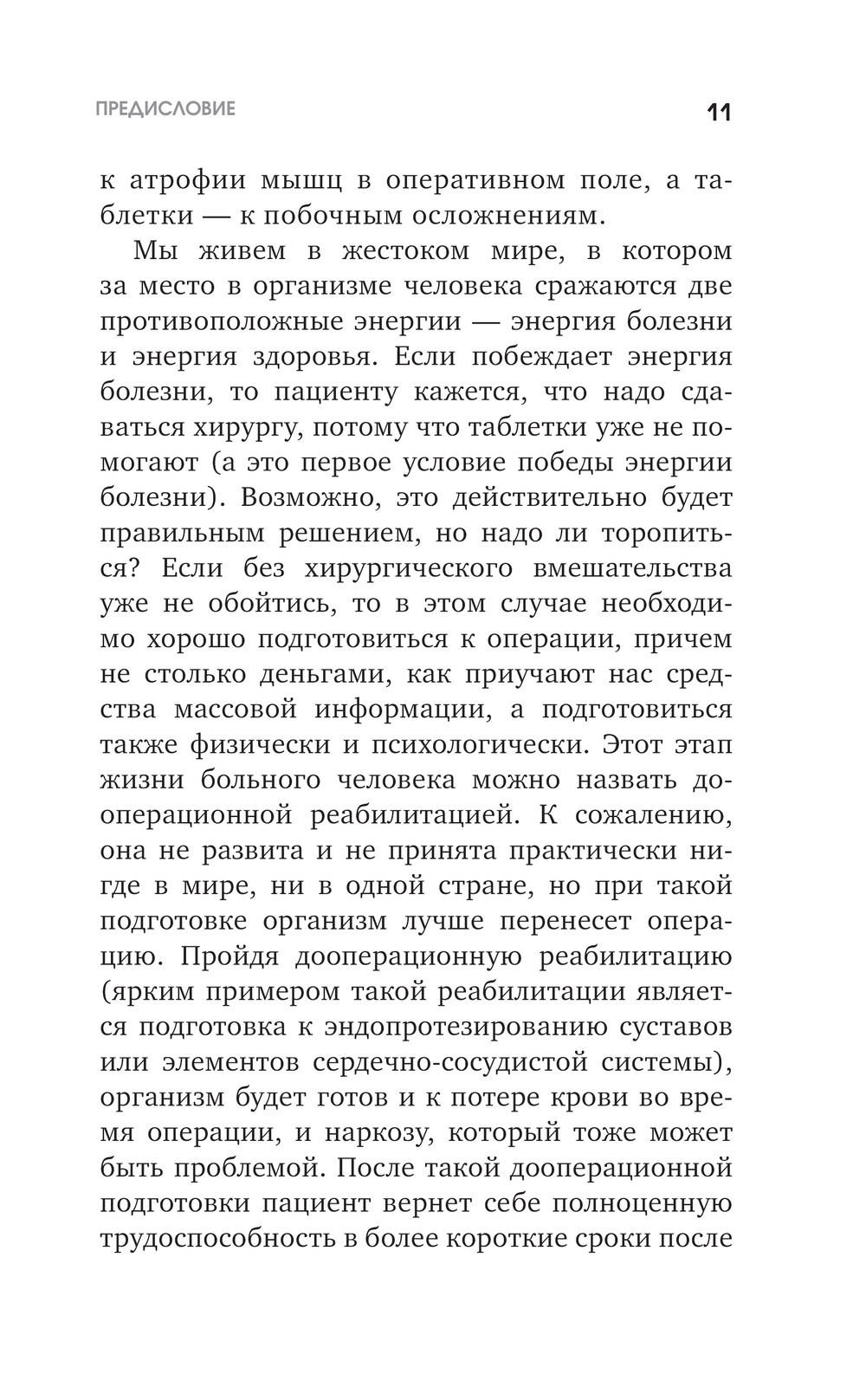 ПРЕДИСЛОВИЕ 11

к атрофии мышц в оперативном поле, а таблетки — к побочным осложнениям.

Мы живем в жестоком мире, в котором за место в организме человека сражаются две противоположные энергии — энергия болезни и энергия здоровья. Если побеждает энергия болезни, то пациенту кажется, что надо сдаваться хирургу, потому что таблетки уже не помогают (а это первое условие победы энергии болезни). Возможно, это действительно будет правильным решением, но надо ли торопиться? Если без хирургического вмешательства уже не обойтись, то в этом случае необходимо хорошо подготовиться к операции, причем не столько деньгами, как приучают нас средства массовой информации, а подготовиться также физически и психологически. Этот этап жизни больного человека можно назвать дооперационной реабилитацией. К сожалению, она не развита и не принята практически нигде в мире, ни в одной стране, но при такой подготовке организм лучше перенесет операцию. Пройдя дооперационную реабилитацию (ярким примером такой реабилитации является подготовка к эндопротезированию суставов или элементов сердечно-сосудистой системы), организм будет готов и к потере крови во время операции, и наркозу, который тоже может быть проблемой. После такой дооперационной подготовки пациент вернет себе полноценную трудоспособность в более короткие сроки после